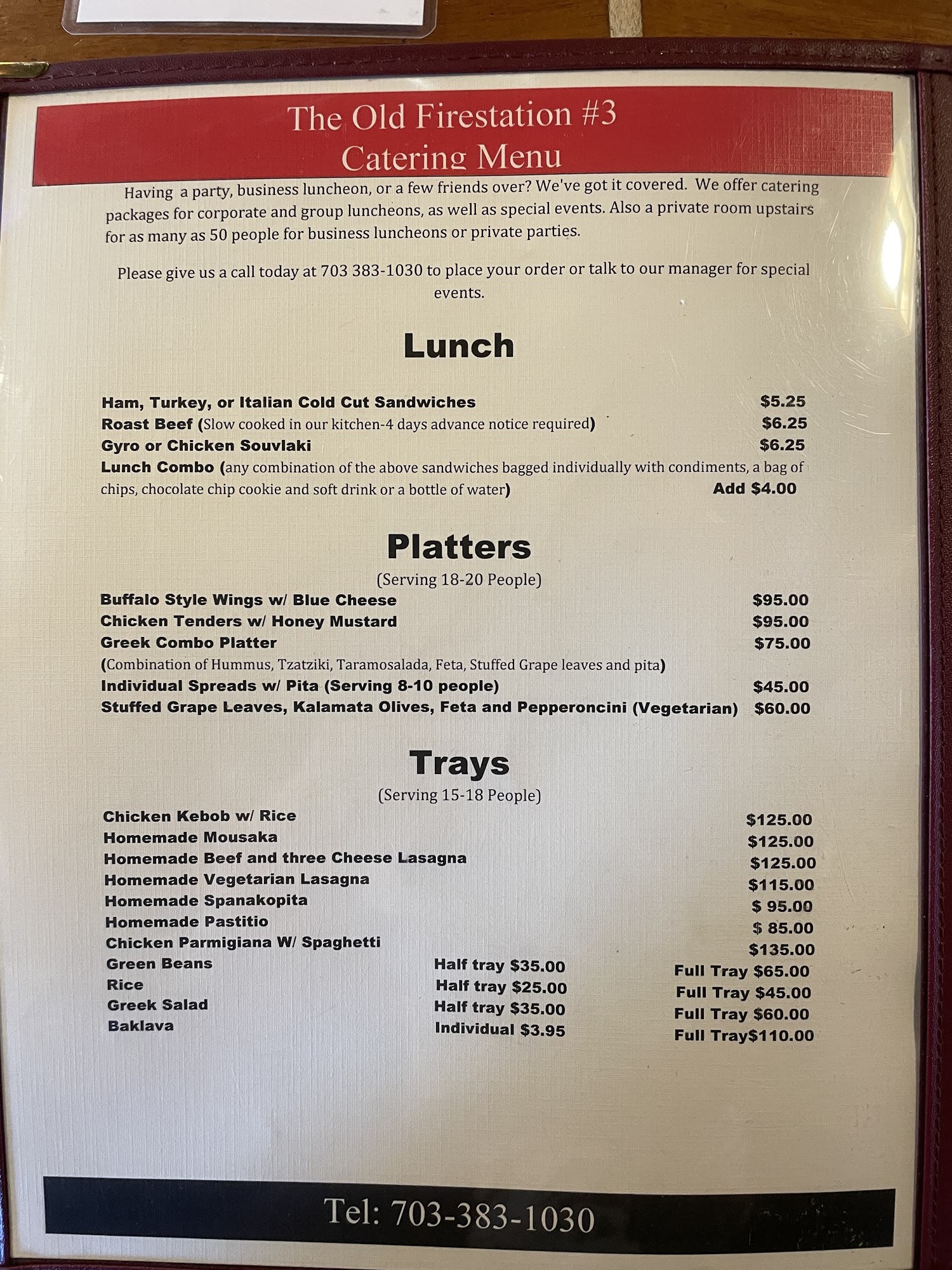 The Old Firestation #3
Catering Menu

Having a party, business luncheon, or a few friends over? We've got it covered. We offer catering packages for corporate and group luncheons, as well as special events. Also a private room upstairs for as many as 50 people for business luncheons or private parties.

Please give us a call today at 703 383-1030 to place your order or talk to our manager for special events.

Lunch

Ham, Turkey, or Italian Cold Cut Sandwiches $5.25
Roast Beef (Slow cooked in our kitchen-4 days advance notice required) $6.25
Gyro or Chicken Souvlaki $6.25
Lunch Combo (any combination of the above sandwiches bagged individually with condiments, a bag of chips, chocolate chip cookie and soft drink or a bottle of water) Add $4.00

Platters
(Serving 18-20 People)
Buffalo Style Wings w/ Blue Cheese $95.00
Chicken Tenders w/ Honey Mustard $95.00
Greek Combo Platter $75.00
(Combination of Hummus, Tzatziki, Taramosalada, Feta, Stuffed Grape leaves and pita)
Individual Spreads w/ Pita (Serving 8-10 people) $45.00
Stuffed Grape Leaves, Kalamata Olives, Feta and Pepperoncini (Vegetarian) $60.00

Trays
(Serving 15-18 People)
Chicken Kebob w/ Rice $125.00
Homemade Mousaka $125.00
Homemade Beef and three Cheese Lasagna $125.00
Homemade Vegetarian Lasagna $115.00
Homemade Spanakopita $ 95.00
Homemade Pastitio $ 85.00
Chicken Parmigiana W/ Spaghetti $135.00
Green Beans Half tray $35.00 Full Tray $65.00
Rice Half tray $25.00 Full Tray $45.00
Greek Salad Half tray $35.00 Full Tray $60.00
Baklava Individual $3.95 Full Tray$110.00

Tel: 703-383-1030